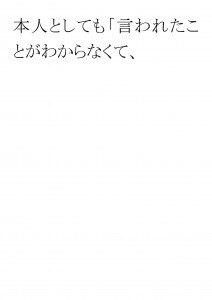 本人としても「言われたことがわからなくて、